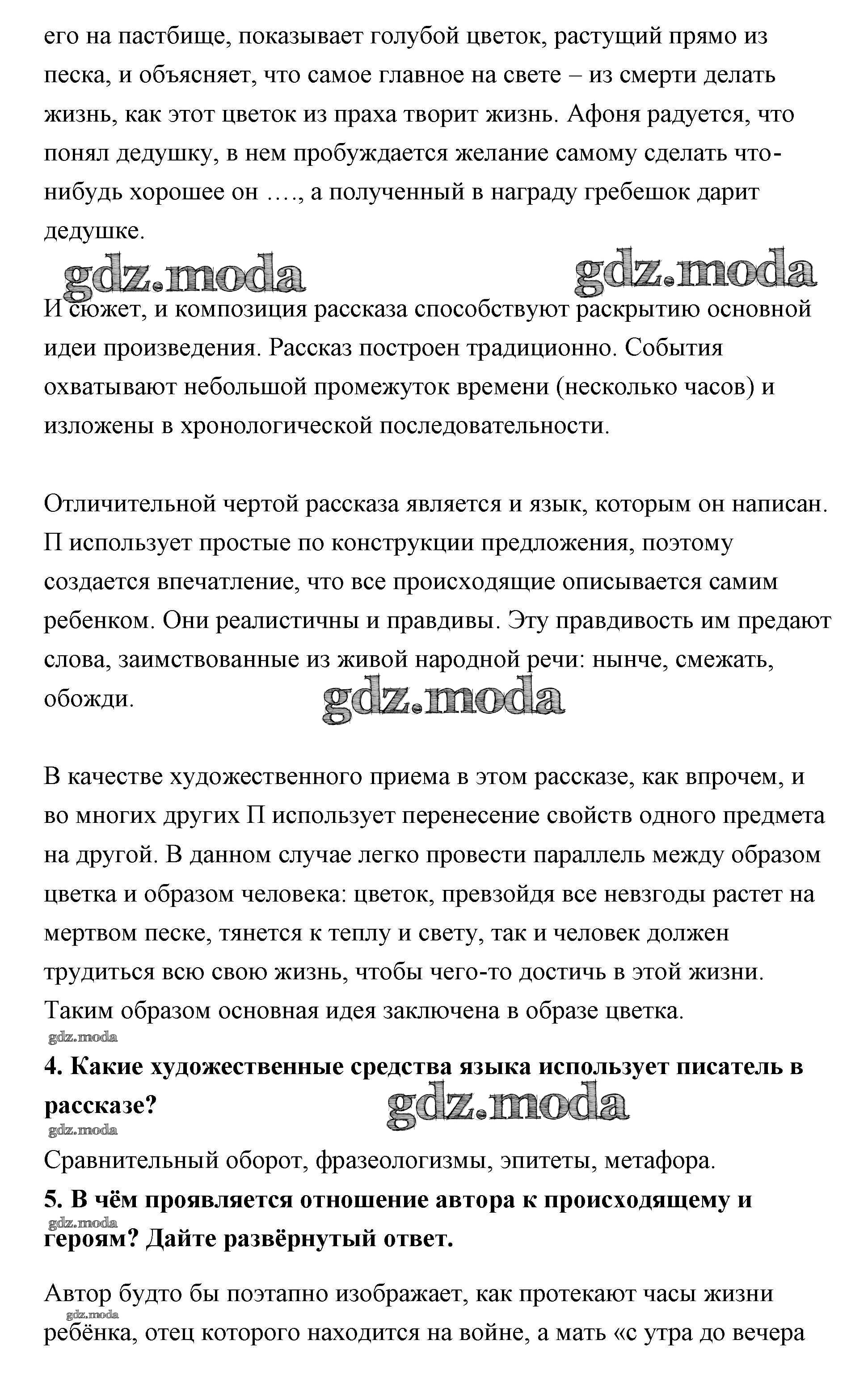 его на пастбище, показывает голубой цветок, растущий прямо из песка, и объясняет, что самое главное на свете – из смерти делать жизнь, как этот цветок из праха творит жизнь. Афоня радуется, что понял дедушку, в нем пробуждается желание самому сделать что-нибудь хорошее он …., а полученный в награду гребешок дарит дедушке.

gdz.moda gdz.moda

И сюжет, и композиция рассказа способствуют раскрытию основной идеи произведения. Рассказ построен традиционно. События охватывают небольшой промежуток времени (несколько часов) и изложены в хронологической последовательности.

Отличительной чертой рассказа является и язык, которым он написан. П использует простые по конструкции предложения, поэтому создается впечатление, что все происходящие описывается самим ребенком. Они реалистичны и правдивы. Эту правдивость им предают слова, заимствованные из живой народной речи: нынче, смежать, обожди.

gdz.moda

В качестве художественного приема в этом рассказе, как впрочем, и во многих других П использует перенесение свойств одного предмета на другой. В данном случае легко провести параллель между образом цветка и образом человека: цветок, превзойдя все невзгоды растет на мертвом песке, тянется к теплу и свету, так и человек должен трудиться всю свою жизнь, чтобы чего-то достичь в этой жизни. Таким образом основная идея заключена в образе цветка.

gdz.moda

**4. Какие художественные средства языка использует писатель в рассказе?**

gdz.moda gdz.moda

Сравнительный оборот, фразеологизмы, эпитеты, метафора.

**5. В чём проявляется отношение автора к происходящему и героям? Дайте развёрнутый ответ.**

gdz.moda

Автор будто бы поэтапно изображает, как протекают часы жизни ребёнка, отец которого находится на войне, а мать «с утра до вечера

gdz.moda